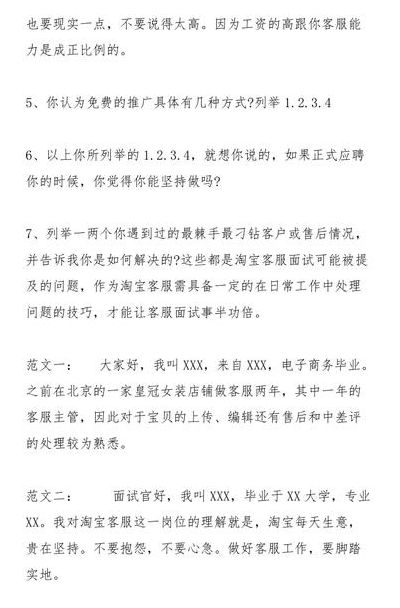 也要现实一点，不要说得太高。因为工资的高跟你客服能力是成正比例的。

5、你认为免费的推广具体有几种方式?列举 1.2.3.4

6、以上你所列举的 1.2.3.4，就想你说的，如果正式应聘你的时候，你觉得你能坚持做吗?

7、列举一两个你遇到过的最棘手最刁钻客户或售后情况，并告诉我你是如何解决的?这些都是淘宝客服面试可能被提及的问题，作为淘宝客服需具备一定的在日常工作中处理问题的技巧，才能让客服面试事半功倍。

范文一：　大家好，我叫 XXX，来自 XXX，电子商务毕业。之前在北京的一家皇冠女装店铺做客服两年，其中一年的客服主管，因此对于宝贝的上传、编辑还有售后和中差评的处理较为熟悉。

范文二：　面试官好，我叫 XXX，毕业于 XX 大学，专业 XX。我对淘宝客服这一岗位的理解就是，淘宝每天生意，贵在坚持。不要抱怨，不要心急。做好客服工作，要脚踏实地。